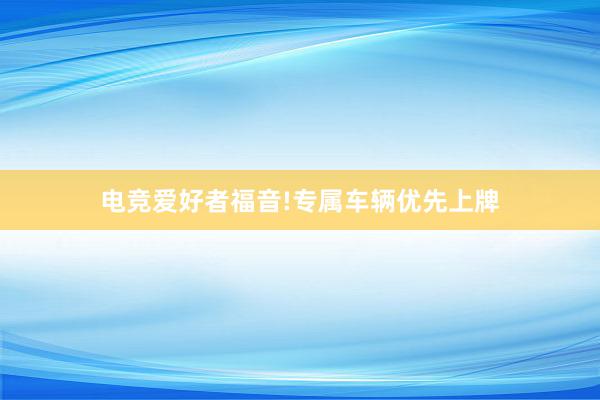 电竞爱好者福音!专属车辆优先上牌